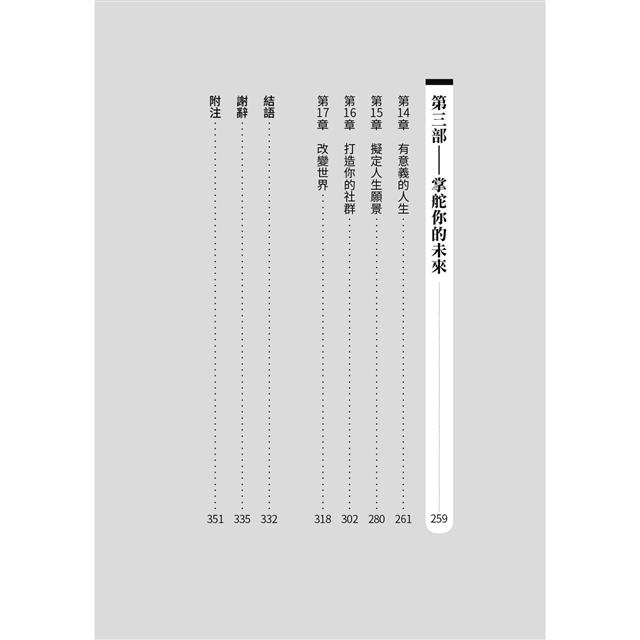 第三部——掌舵你的未來 259

第14章 有意義的人生 261
第15章 擬定人生願景 280
第16章 打造你的社群 302
第17章 改變世界 318

結語 332
謝辭 335
附注 351